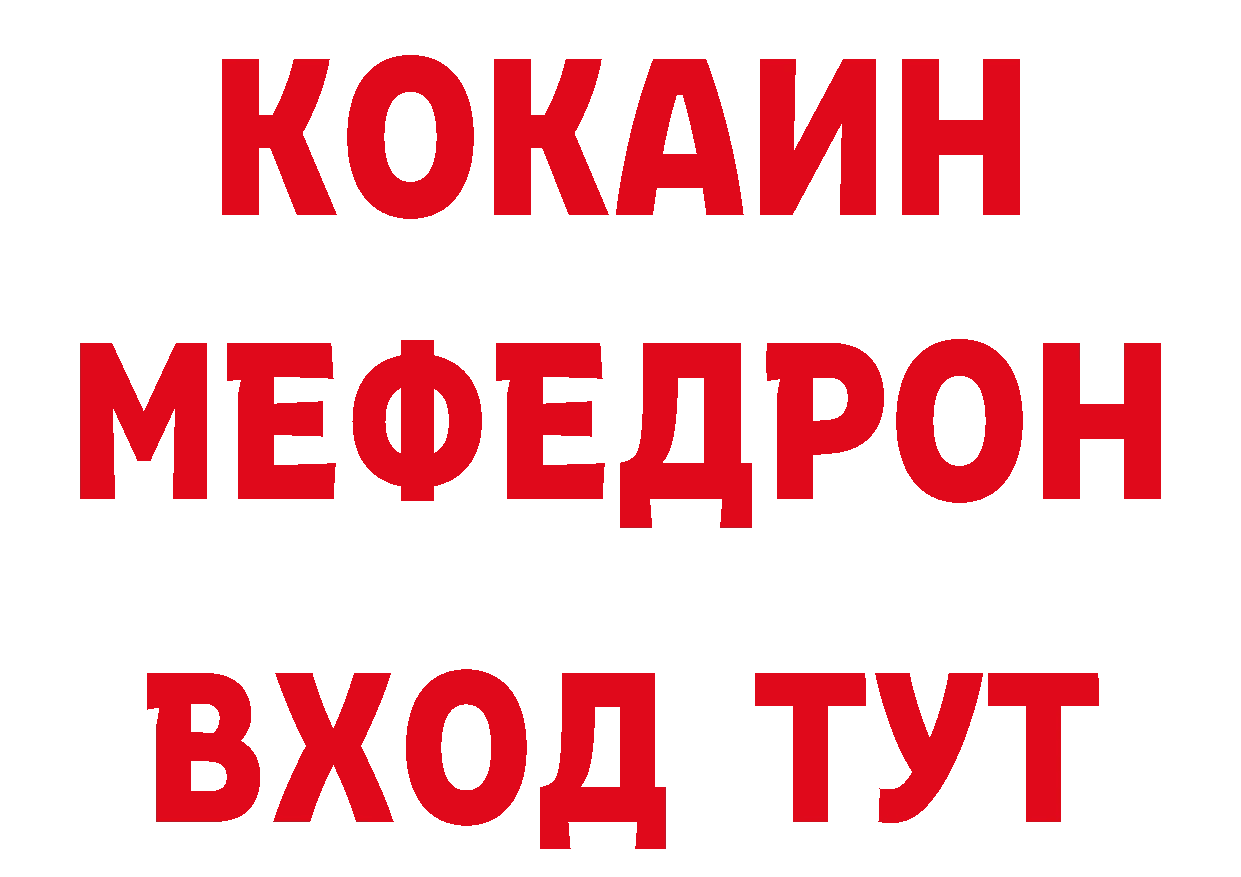 КОКАИН
МЕФЕДРОН
ВХОД ТУТ